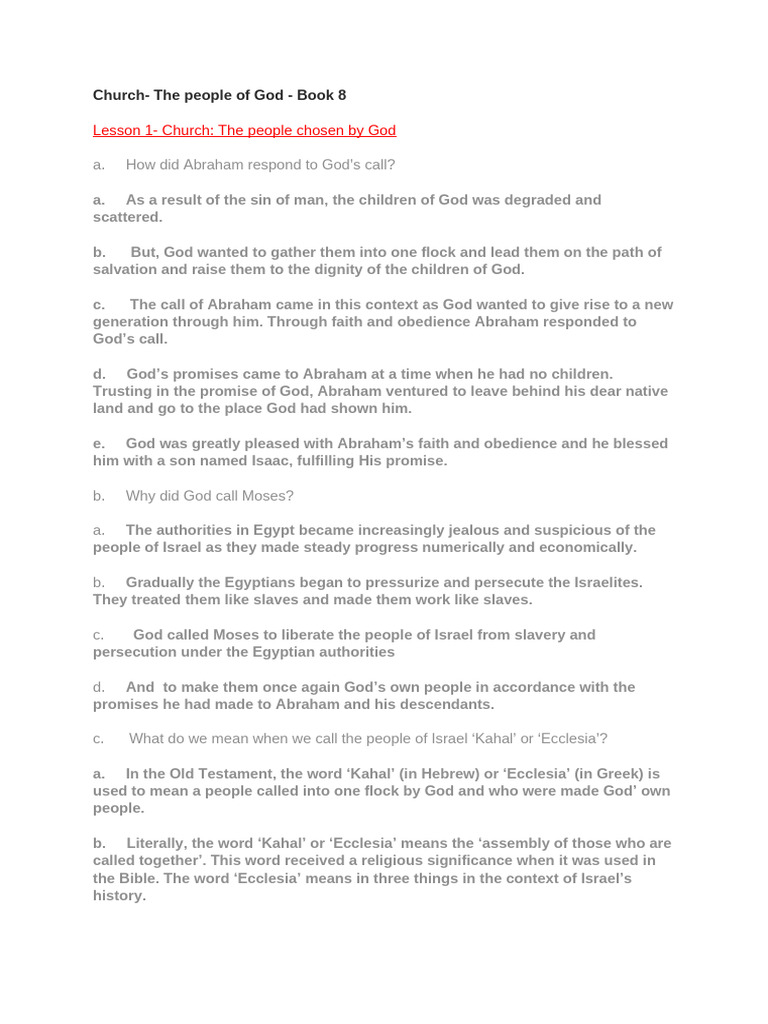 Church- The people of God - Book 8

Lesson 1- Church: The people chosen by God

a. How did Abraham respond to God's call?

a. As a result of the sin of man, the children of God was degraded and scattered.

b. But, God wanted to gather them into one flock and lead them on the path of salvation and raise them to the dignity of the children of God.

c. The call of Abraham came in this context as God wanted to give rise to a new generation through him. Through faith and obedience Abraham responded to God's call.

d. God's promises came to Abraham at a time when he had no children. Trusting in the promise of God, Abraham ventured to leave behind his dear native land and go to the place God had shown him.

e. God was greatly pleased with Abraham's faith and obedience and he blessed him with a son named Isaac, fulfilling His promise.

b. Why did God call Moses?

a. The authorities in Egypt became increasingly jealous and suspicious of the people of Israel as they made steady progress numerically and economically.

b. Gradually the Egyptians began to pressurize and persecute the Israelites. They treated them like slaves and made them work like slaves.

c. God called Moses to liberate the people of Israel from slavery and persecution under the Egyptian authorities

d. And to make them once again God's own people in accordance with the promises he had made to Abraham and his descendants.

c. What do we mean when we call the people of Israel 'Kahal' or 'Ecclesia'?

a. In the Old Testament, the word 'Kahal' (in Hebrew) or 'Ecclesia' (in Greek) is used to mean a people called into one flock by God and who were made God' own people.

b. Literally, the word 'Kahal' or 'Ecclesia' means the 'assembly of those who are called together'. This word received a religious significance when it was used in the Bible. The word 'Ecclesia' means in three things in the context of Israel's history.